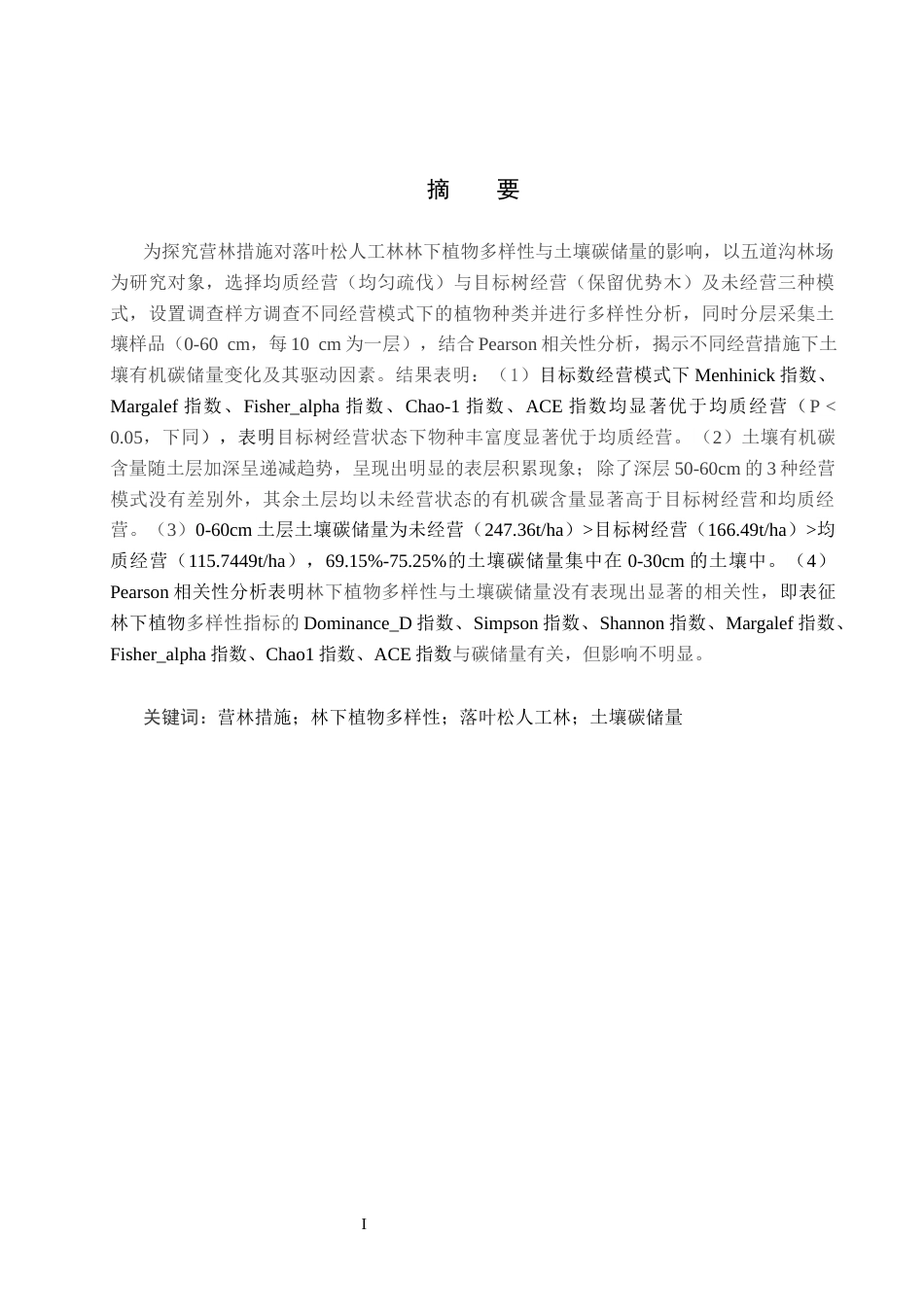 摘　要

为探究营林措施对落叶松人工林林下植物多样性与土壤碳储量的影响，以五道沟林场为研究对象，选择均质经营（均匀疏伐）与目标树经营（保留优势木）及未经营三种模式，设置调查样方调查不同经营模式下的植物种类并进行多样性分析，同时分层采集土壤样品（0-60 cm，每 10 cm 为一层），结合 Pearson 相关性分析，揭示不同经营措施下土壤有机碳储量变化及其驱动因素。结果表明：（1）目标数经营模式下 Menhinick 指数、Margalef 指数、Fisher_alpha 指数、Chao-1 指数、ACE 指数均显著优于均质经营（P < 0.05，下同），表明目标树经营状态下物种丰富度显著优于均质经营。（2）土壤有机碳含量随土层加深呈递减趋势，呈现出明显的表层积累现象；除了深层 50-60cm 的 3 种经营模式没有差别外，其余土层均以未经营状态的有机碳含量显著高于目标树经营和均质经营。（3）0-60cm 土层土壤碳储量为未经营（247.36t/ha）>目标树经营（166.49t/ha）>均质经营（115.7449t/ha），69.15%-75.25%的土壤碳储量集中在 0-30cm 的土壤中。（4）Pearson 相关性分析表明林下植物多样性与土壤碳储量没有表现出显著的相关性，即表征林下植物多样性指标的 Dominance_D 指数、Simpson 指数、Shannon 指数、Margalef 指数、Fisher_alpha 指数、Chao1 指数、ACE 指数与碳储量有关，但影响不明显。

关键词：营林措施；林下植物多样性；落叶松人工林；土壤碳储量

I